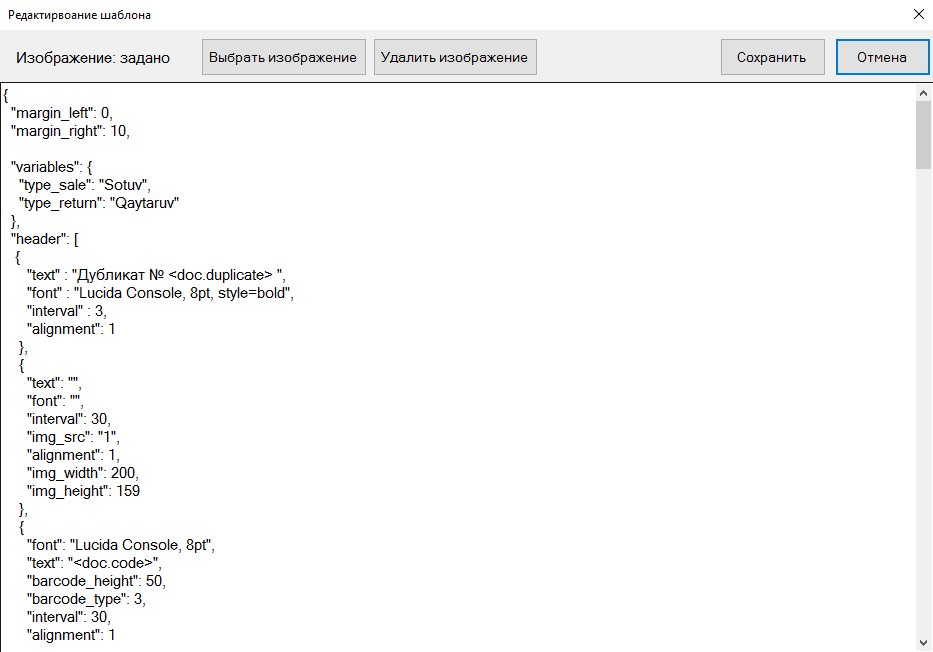 Редактирвоание шаблона

Изображение: задано

Выбрать изображение

Удалить изображение

Сохранить

Отмена

{
"margin_left": 0,
"margin_right": 10,

"variables": {
"type_sale": "Sotuv",
"type_return": "Qaytaruv"
},
"header": [
{
"text" : "Дубликат № <doc.duplicate> ",
"font" : "Lucida Console, 8pt, style=bold",
"interval" : 3,
"alignment": 1
},
{
"text": "",
"font": "",
"interval": 30,
"img_src": "1",
"alignment": 1,
"img_width": 200,
"img_height": 159
},
{
"font": "Lucida Console, 8pt",
"text": "<doc.code>",
"barcode_height": 50,
"barcode_type": 3,
"interval": 30,
"alignment": 1